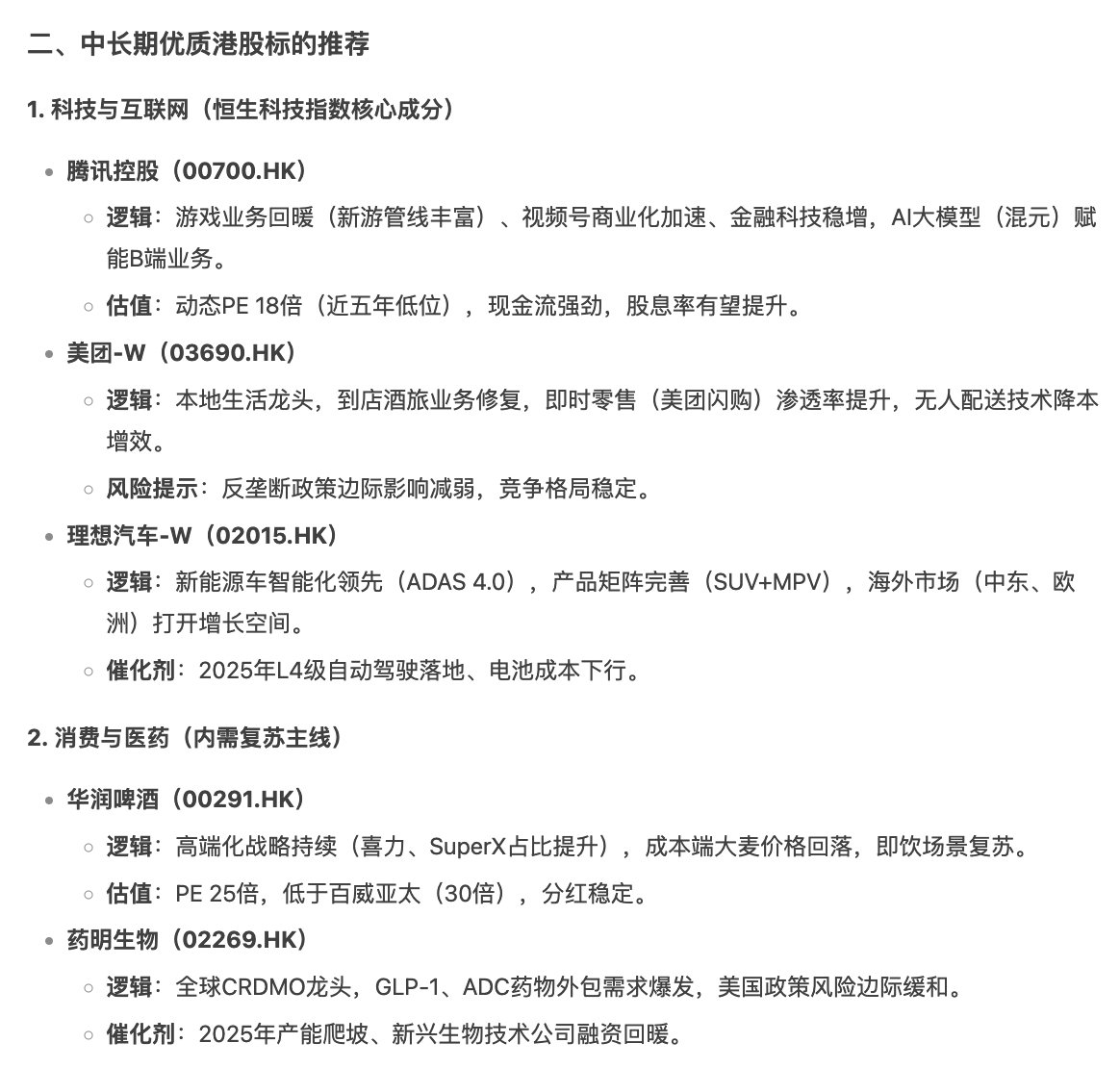 二、中长期优质港股标的推荐

1. 科技与互联网（恒生科技指数核心成分）

- 腾讯控股（00700.HK）
  - 逻辑：游戏业务回暖（新游管线丰富）、视频号商业化加速、金融科技稳增，AI大模型（混元）赋能B端业务。
  - 估值：动态PE 18倍（近五年低位），现金流强劲，股息率有望提升。
- 美团-W（03690.HK）
  - 逻辑：本地生活龙头，到店酒旅业务修复，即时零售（美团闪购）渗透率提升，无人配送技术降本增效。
  - 风险提示：反垄断政策边际影响减弱，竞争格局稳定。
- 理想汽车-W（02015.HK）
  - 逻辑：新能源车智能化领先（ADAS 4.0），产品矩阵完善（SUV+MPV），海外市场（中东、欧洲）打开增长空间。
  - 催化剂：2025年L4级自动驾驶落地、电池成本下行。

2. 消费与医药（内需复苏主线）

- 华润啤酒（00291.HK）
  - 逻辑：高端化战略持续（喜力、SuperX占比提升），成本端大麦价格回落，即饮场景复苏。
  - 估值：PE 25倍，低于百威亚太（30倍），分红稳定。
- 药明生物（02269.HK）
  - 逻辑：全球CRDMO龙头，GLP-1、ADC药物外包需求爆发，美国政策风险边际缓和。
  - 催化剂：2025年产能爬坡、新兴生物技术公司融资回暖。